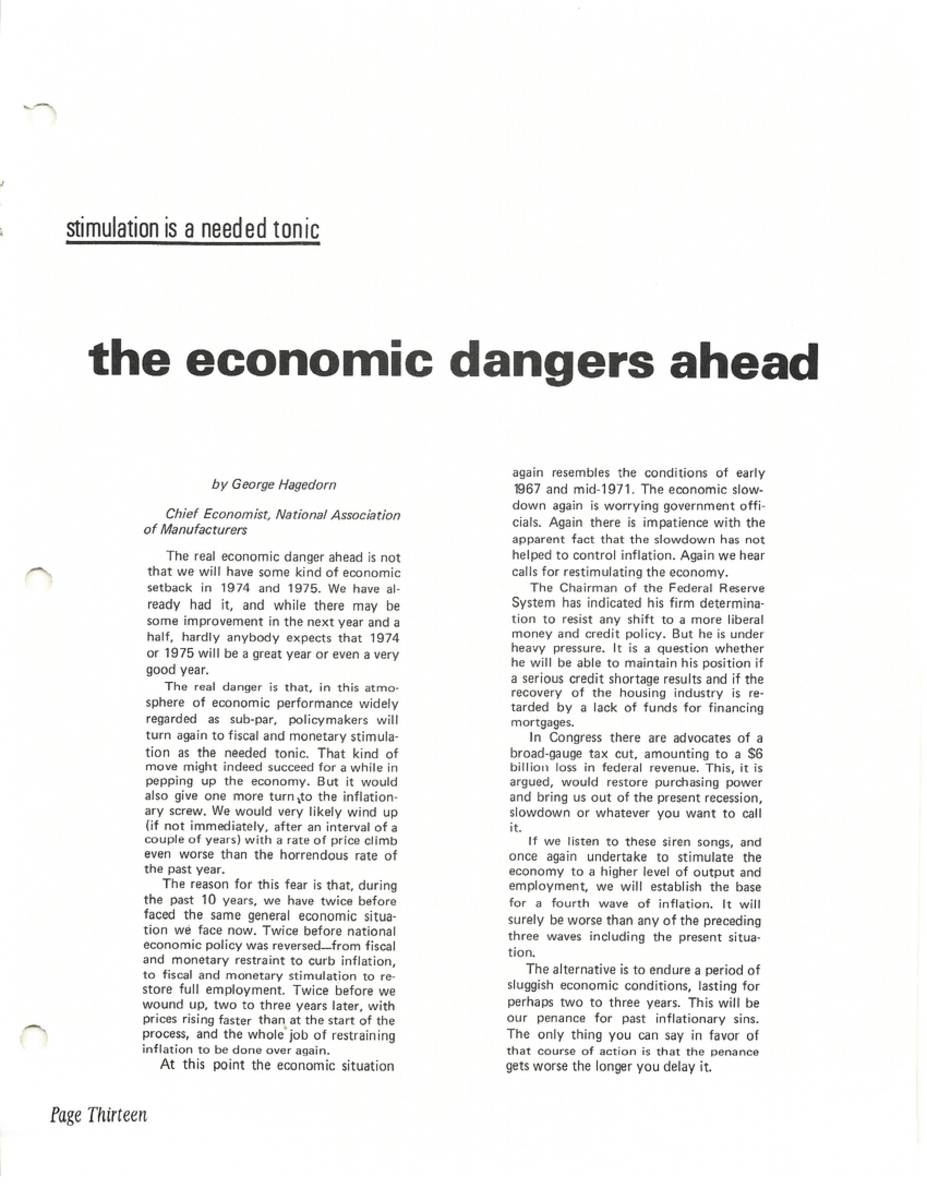 stimulation is a needed tonic

the economic dangers ahead

by George Hagedorn

Chief Economist, National Association of Manufacturers

The real economic danger ahead is not that we will have some kind of economic setback in 1974 and 1975. We have already had it, and while there may be some improvement in the next year and a half, hardly anybody expects that 1974 or 1975 will be a great year or even a very good year.

The real danger is that, in this atmosphere of economic performance widely regarded as sub-par, policymakers will turn again to fiscal and monetary stimulation as the needed tonic. That kind of move might indeed succeed for a while in pepping up the economy. But it would also give one more turn to the inflationary screw. We would very likely wind up (if not immediately, after an interval of a couple of years) with a rate of price climb even worse than the horrendous rate of the past year.

The reason for this fear is that, during the past 10 years, we have twice before faced the same general economic situation we face now. Twice before national economic policy was reversed—from fiscal and monetary restraint to curb inflation, to fiscal and monetary stimulation to restore full employment. Twice before we wound up, two to three years later, with prices rising faster than at the start of the process, and the whole job of restraining inflation to be done over again.

At this point the economic situation again resembles the conditions of early 1967 and mid-1971. The economic slowdown again is worrying government officials. Again there is impatience with the apparent fact that the slowdown has not helped to control inflation. Again we hear calls for restimulating the economy.

The Chairman of the Federal Reserve System has indicated his firm determination to resist any shift to a more liberal money and credit policy. But he is under heavy pressure. It is a question whether he will be able to maintain his position if a serious credit shortage results and if the recovery of the housing industry is retarded by a lack of funds for financing mortgages.

In Congress there are advocates of a broad-gauge tax cut, amounting to a $6 billion loss in federal revenue. This, it is argued, would restore purchasing power and bring us out of the present recession, slowdown or whatever you want to call it.

If we listen to these siren songs, and once again undertake to stimulate the economy to a higher level of output and employment, we will establish the base for a fourth wave of inflation. It will surely be worse than any of the preceding three waves including the present situation.

The alternative is to endure a period of sluggish economic conditions, lasting for perhaps two to three years. This will be our penance for past inflationary sins. The only thing you can say in favor of that course of action is that the penance gets worse the longer you delay it.

Page Thirteen